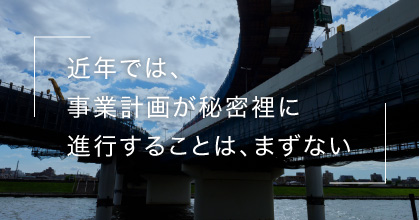 近年では、
事業計画が秘密裡に
進行することは、まずない